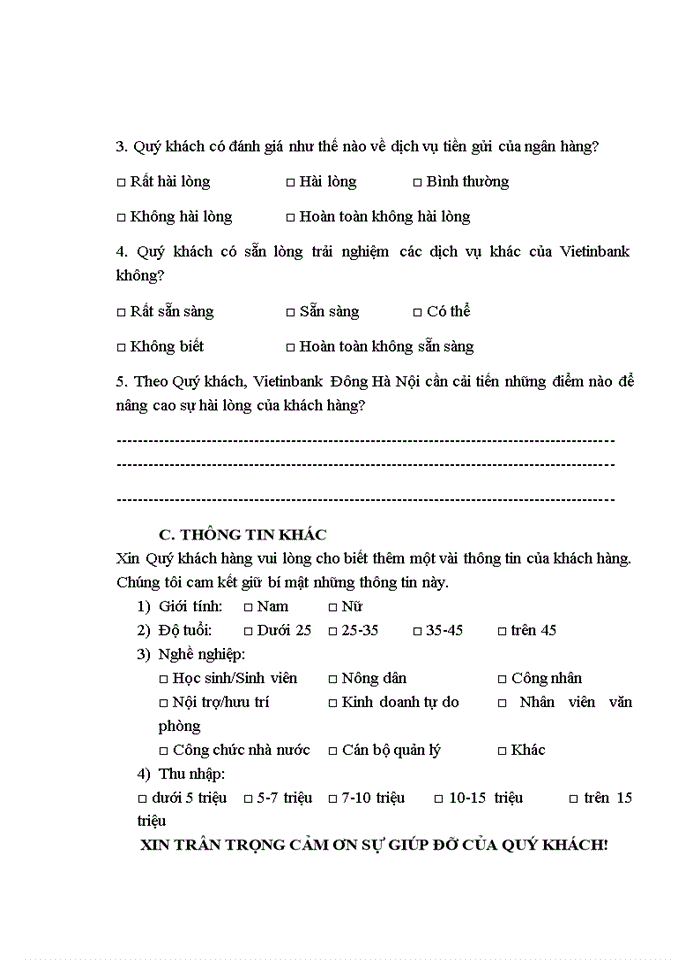 3. Quý khách có đánh giá như thế nào về dịch vụ tiền gửi của ngân hàng?

□ Rất hài lòng □ Hài lòng □ Bình thường

□ Không hài lòng □ Hoàn toàn không hài lòng

4. Quý khách có sẵn lòng trải nghiệm các dịch vụ khác của Vietinbank không?

□ Rất sẵn sàng □ Sẵn sàng □ Có thể

□ Không biết □ Hoàn toàn không sẵn sàng

5. Theo Quý khách, Vietinbank Đông Hà Nội cần cải tiến những điểm nào để nâng cao sự hài lòng của khách hàng?

------------------------------------------------------------------------------------------
------------------------------------------------------------------------------------------
------------------------------------------------------------------------------------------

C. THÔNG TIN KHÁC

Xin Quý khách hàng vui lòng cho biết thêm một vài thông tin của khách hàng. Chúng tôi cam kết giữ bí mật những thông tin này.

1) Giới tính: □ Nam □ Nữ

2) Độ tuổi: □ Dưới 25 □ 25-35 □ 35-45 □ trên 45

3) Nghề nghiệp:

□ Học sinh/Sinh viên □ Nông dân □ Công nhân

□ Nội trợ/hưu trí □ Kinh doanh tự do □ Nhân viên văn phòng

□ Công chức nhà nước □ Cán bộ quản lý □ Khác

4) Thu nhập:

□ dưới 5 triệu □ 5-7 triệu □ 7-10 triệu □ 10-15 triệu □ trên 15 triệu

XIN TRÂN TRỌNG CẢM ƠN SỰ GIÚP ĐỠ CỦA QUÝ KHÁCH!